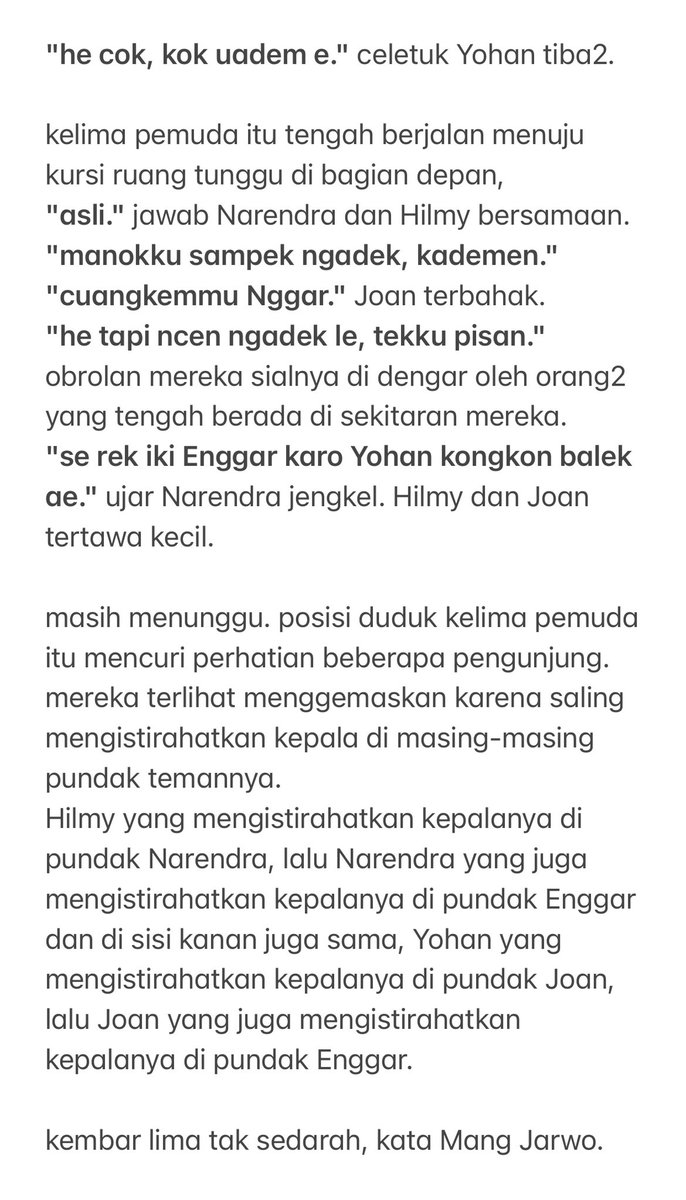 "he cok, kok uadem e." celetuk Yohan tiba2.

kelima pemuda itu tengah berjalan menuju kursi ruang tunggu di bagian depan,
"asli." jawab Narendra dan Hilmy bersamaan.
"manokku sampek ngadek, kademen."
"cuangkemmu Nggar." Joan terbahak.
"he tapi ncen ngadek le, tekku pisan."
obrolan mereka sialnya di dengar oleh orang2 yang tengah berada di sekitaran mereka.
"se rek iki Enggar karo Yohan kongkon balek ae." ujar Narendra jengkel. Hilmy dan Joan tertawa kecil.

masih menunggu. posisi duduk kelima pemuda itu mencuri perhatian beberapa pengunjung. mereka terlihat menggemaskan karena saling mengistirahatkan kepala di masing-masing pundak temannya.
Hilmy yang mengistirahatkan kepalanya di pundak Narendra, lalu Narendra yang juga mengistirahatkan kepalanya di pundak Enggar dan di sisi kanan juga sama, Yohan yang mengistirahatkan kepalanya di pundak Joan, lalu Joan yang juga mengistirahatkan kepalanya di pundak Enggar.

kembar lima tak sedarah, kata Mang Jarwo.